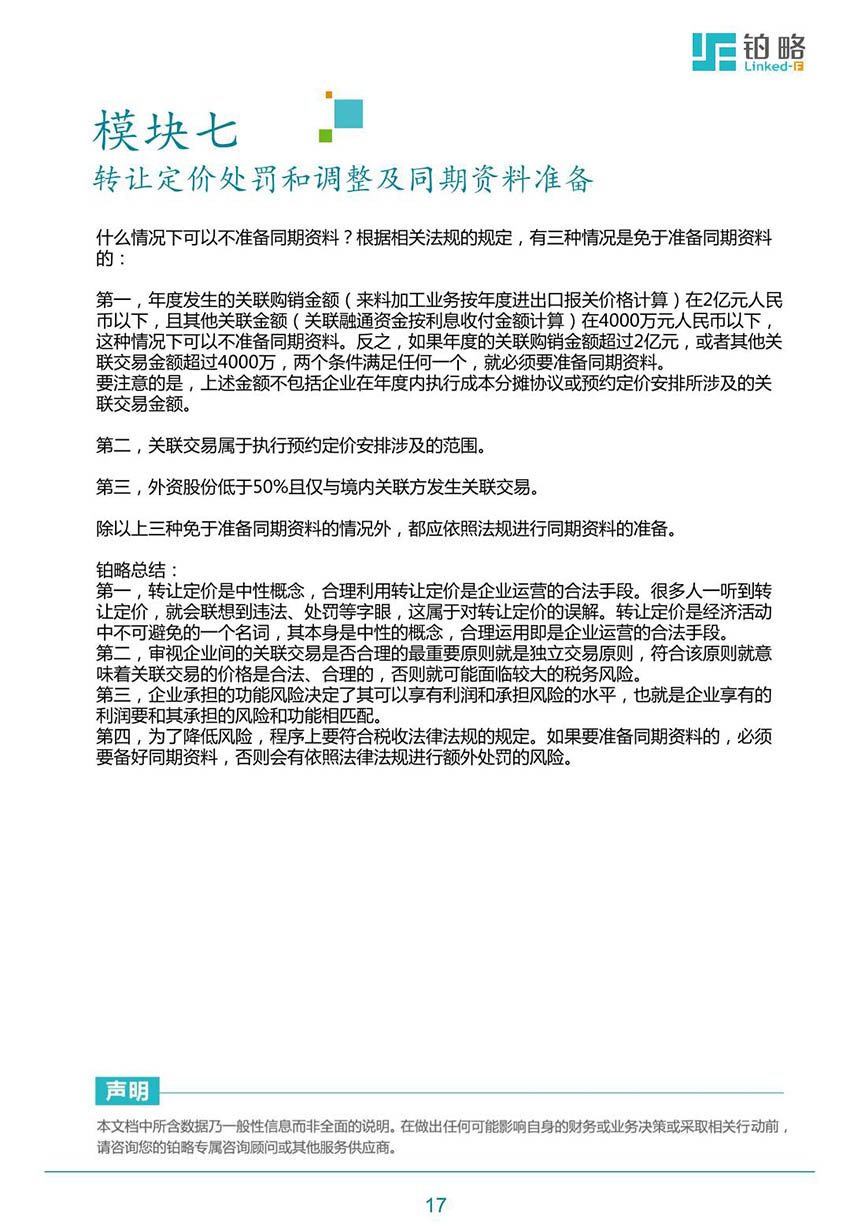 铂略
Linked-F

模块七
转让定价处罚和调整及同期资料准备

什么情况下可以不准备同期资料？根据相关法规的规定，有三种情况是免于准备同期资料的：

第一，年度发生的关联购销金额（来料加工业务按年度进出口报关价格计算）在2亿元人民币以下，且其他关联金额（关联融通资金按利息收付金额计算）在4000万元人民币以下，这种情况下可以不准备同期资料。反之，如果年度的关联购销金额超过2亿元，或者其他关联交易金额超过4000万，两个条件满足任何一个，就必须要准备同期资料。
要注意的是，上述金额不包括企业在年度内执行成本分摊协议或预约定价安排所涉及的关联交易金额。

第二，关联交易属于执行预约定价安排涉及的范围。

第三，外资股份低于50%且仅与境内关联方发生关联交易。

除以上三种免于准备同期资料的情况外，都应依照法规进行同期资料的准备。

铂略总结：
第一，转让定价是中性概念，合理利用转让定价是企业运营的合法手段。很多人一听到转让定价，就会联想到违法、处罚等字眼，这属于对转让定价的误解。转让定价是经济活动中不可避免的一个名词，其本身是中性的概念，合理运用即是企业运营的合法手段。
第二，审视企业间的关联交易是否合理的最重要原则就是独立交易原则，符合该原则就意味着关联交易的价格是合法、合理的，否则就可能面临较大的税务风险。
第三，企业承担的功能风险决定了其可以享有利润和承担风险的水平，也就是企业享有的利润要和其承担的风险和功能相匹配。
第四，为了降低风险，程序上要符合税收法律法规的规定。如果要准备同期资料的，必须要备好同期资料，否则会有依照法律法规进行额外处罚的风险。

声明
本文档中所含数据乃一般性信息而非全面的说明。在做出任何可能影响自身的财务或业务决策或采取相关行动前，请咨询您的铂略专属咨询顾问或其他服务供应商。

17